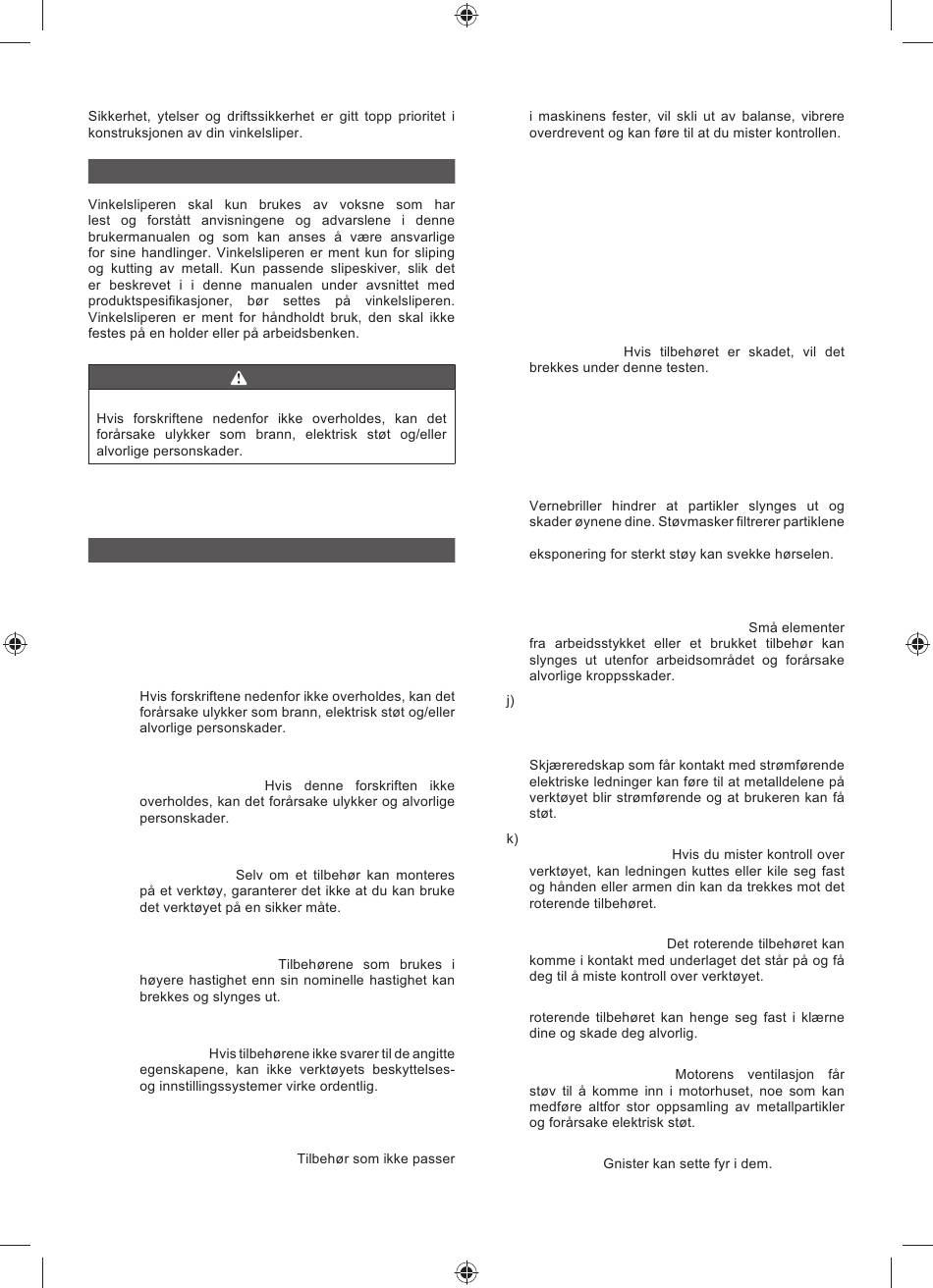 Sikkerhet, ytelser og driftssikkerhet er gitt topp prioritet i konstruksjonen av din vinkelsliper.

Vinkelsliperen skal kun brukes av voksne som har lest og forstått anvisningene og advarslene i denne brukermanualen og som kan anses å være ansvarlige for sine handlinger. Vinkelsliperen er ment kun for sliping og kutting av metall. Kun passende slipeskiver, slik det er beskrevet i i denne manualen under avsnittet med produktspesifikasjoner, bør settes på vinkelsliperen. Vinkelsliperen er ment for håndholdt bruk, den skal ikke festes på en holder eller på arbeidsbenken.

Hvis forskriftene nedenfor ikke overholdes, kan det forårsake ulykker som brann, elektrisk støt og/eller alvorlige personskader.

Hvis forskriftene nedenfor ikke overholdes, kan det forårsake ulykker som brann, elektrisk støt og/eller alvorlige personskader.

Hvis denne forskriften ikke overholdes, kan det forårsake ulykker og alvorlige personskader.

Selv om et tilbehør kan monteres på et verktøy, garanterer det ikke at du kan bruke det verktøyet på en sikker måte.

Tilbehørene som brukes i høyere hastighet enn sin nominelle hastighet kan brekkes og slynges ut.

Hvis tilbehørene ikke svarer til de angitte egenskapene, kan ikke verktøyets beskyttelses- og innstillingssystemer virke ordentlig.

Tilbehør som ikke passer

i maskinens fester, vil skli ut av balanse, vibrere overdrevent og kan føre til at du mister kontrollen.

Hvis tilbehøret er skadet, vil det brekkes under denne testen.

Vernebriller hindrer at partikler slynges ut og skader øynene dine. Støvmasker filtrerer partiklene

eksponering for sterkt støy kan svekke hørselen.

Små elementer fra arbeidsstykket eller et brukket tilbehør kan slynges ut utenfor arbeidsområdet og forårsake alvorlige kroppsskader.

j)

Skjæreredskap som får kontakt med strømførende elektriske ledninger kan føre til at metalldelene på verktøyet blir strømførende og at brukeren kan få støt.

k)

Hvis du mister kontroll over verktøyet, kan ledningen kuttes eller kile seg fast og hånden eller armen din kan da trekkes mot det roterende tilbehøret.

Det roterende tilbehøret kan komme i kontakt med underlaget det står på og få deg til å miste kontroll over verktøyet.

roterende tilbehøret kan henge seg fast i klærne dine og skade deg alvorlig.

Motorens ventilasjon får støv til å komme inn i motorhuset, noe som kan medføre altfor stor oppsamling av metallpartikler og forårsake elektrisk støt.

Gnister kan sette fyr i dem.